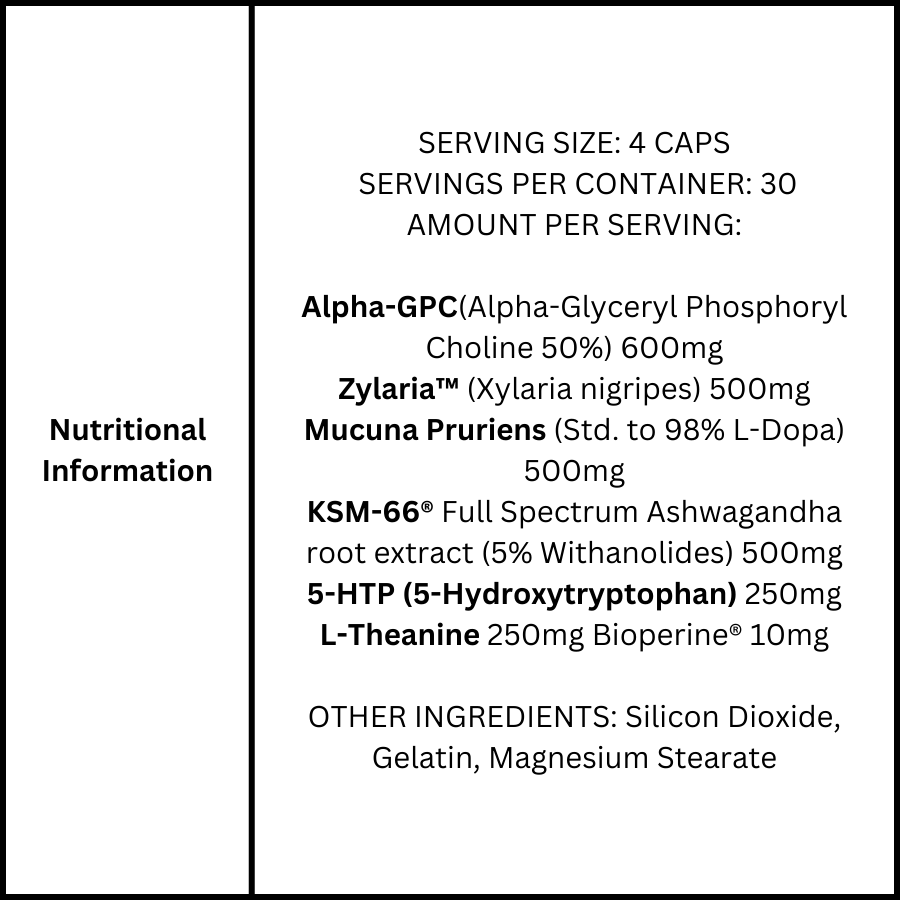 Nutritional Information

SERVING SIZE: 4 CAPS
SERVINGS PER CONTAINER: 30
AMOUNT PER SERVING:

Alpha-GPC(Alpha-Glyceryl Phosphoryl Choline 50%) 600mg
Zylaria™ (Xylaria nigripes) 500mg
Mucuna Pruriens (Std. to 98% L-Dopa) 500mg
KSM-66® Full Spectrum Ashwagandha root extract (5% Withanolides) 500mg
5-HTP (5-Hydroxytryptophan) 250mg
L-Theanine 250mg Bioperine® 10mg

OTHER INGREDIENTS: Silicon Dioxide, Gelatin, Magnesium Stearate